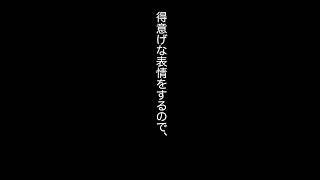 得意げな表情をするので、